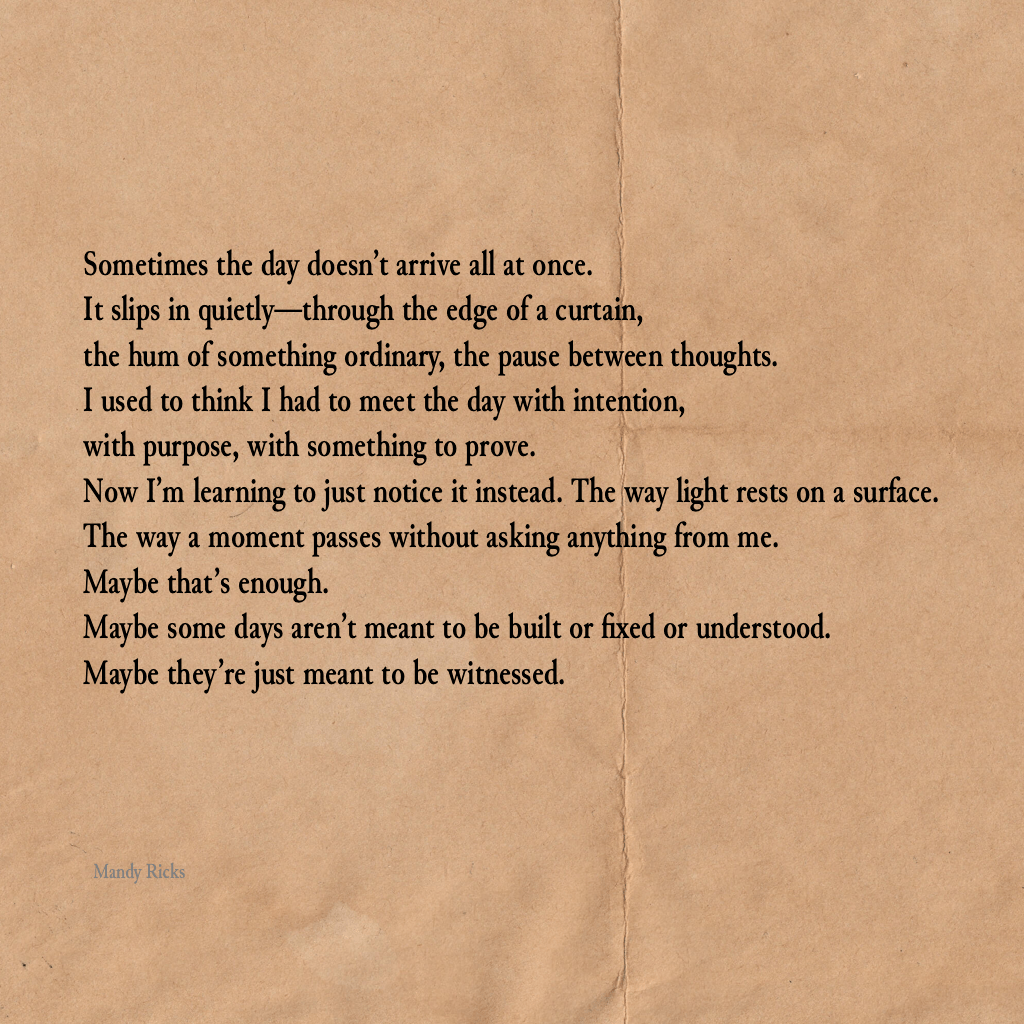 Sometimes the day doesn't arrive all at once.
It slips in quietly—through the edge of a curtain,
the hum of something ordinary, the pause between thoughts.
I used to think I had to meet the day with intention,
with purpose, with something to prove.
Now I'm learning to just notice it instead. The way light rests on a surface.
The way a moment passes without asking anything from me.
Maybe that's enough.
Maybe some days aren't meant to be built or fixed or understood.
Maybe they're just meant to be witnessed.

Mandy Ricks